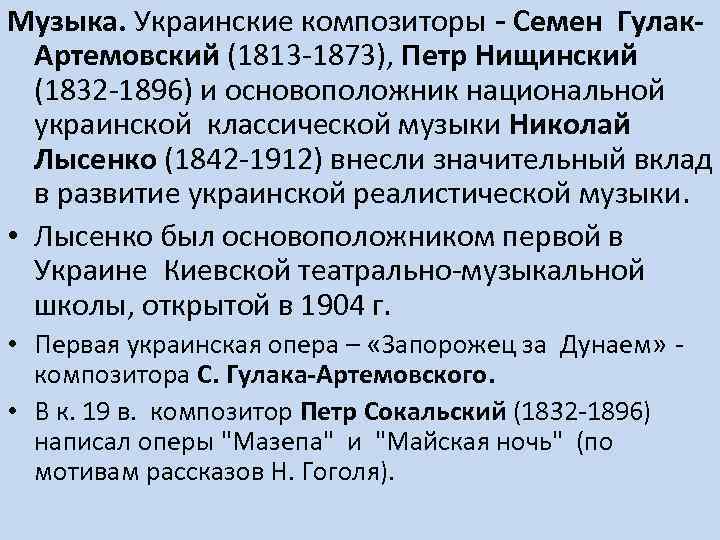 Музыка. Украинские композиторы - Семен Гулак-Артемовский (1813-1873), Петр Нищинский (1832-1896) и основоположник национальной украинской классической музыки Николай Лысенко (1842-1912) внесли значительный вклад в развитие украинской реалистической музыки.

• Лысенко был основоположником первой в Украине Киевской театрально-музыкальной школы, открытой в 1904 г.

• Первая украинская опера – «Запорожец за Дунаем» - композитора С. Гулака-Артемовского.

• В к. 19 в. композитор Петр Сокальский (1832-1896) написал оперы "Мазепа" и "Майская ночь" (по мотивам рассказов Н. Гоголя).